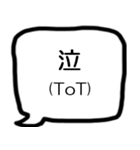 泣
(ToT)